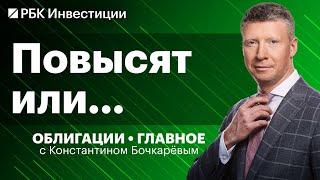 РБК Инвестиции

Повысят или...

ОБЛИГАЦИИ • ГЛАВНОЕ
с Константином Бочкарёвым